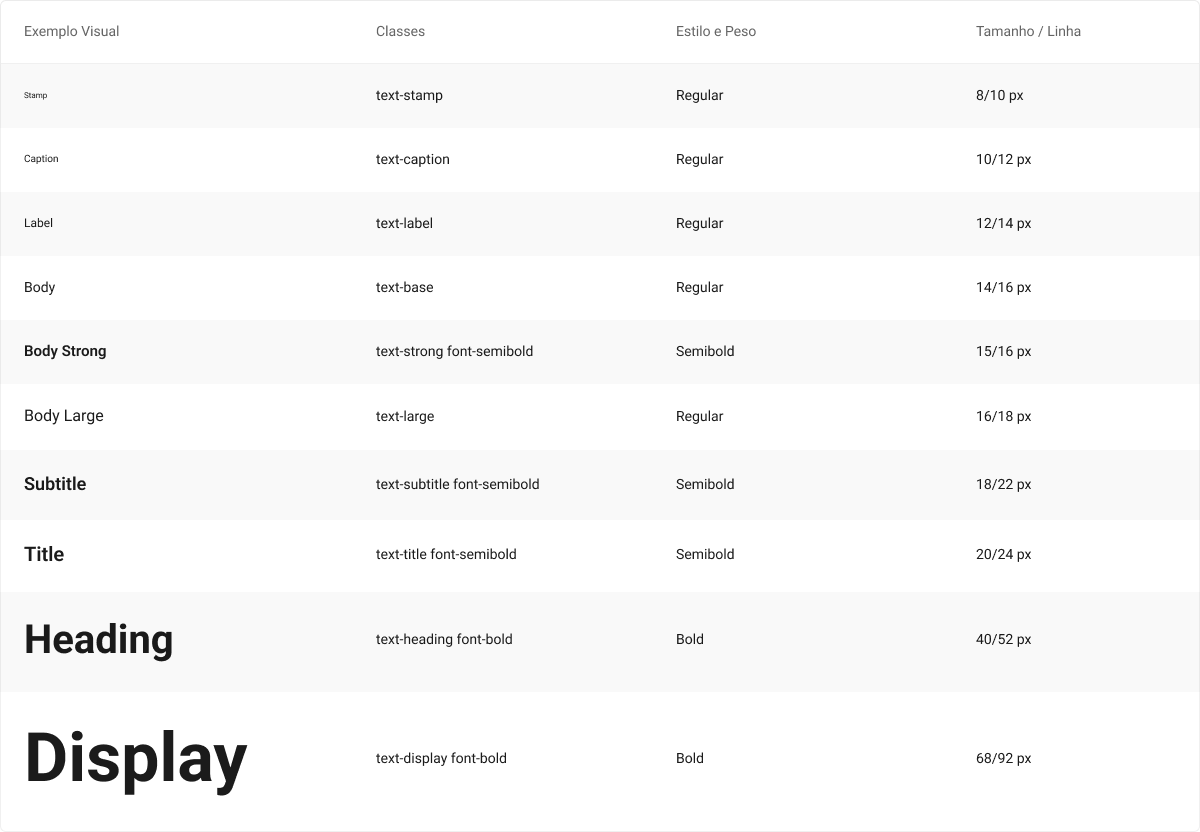 | Exemplo Visual | Classes | Estilo e Peso | Tamanho / Linha |
|---|---|---|---|
| Stamp | text-stamp | Regular | 8/10 px |
| Caption | text-caption | Regular | 10/12 px |
| Label | text-label | Regular | 12/14 px |
| Body | text-base | Regular | 14/16 px |
| Body Strong | text-strong font-semibold | Semibold | 15/16 px |
| Body Large | text-large | Regular | 16/18 px |
| Subtitle | text-subtitle font-semibold | Semibold | 18/22 px |
| Title | text-title font-semibold | Semibold | 20/24 px |
| Heading | text-heading font-bold | Bold | 40/52 px |
| Display | text-display font-bold | Bold | 68/92 px |